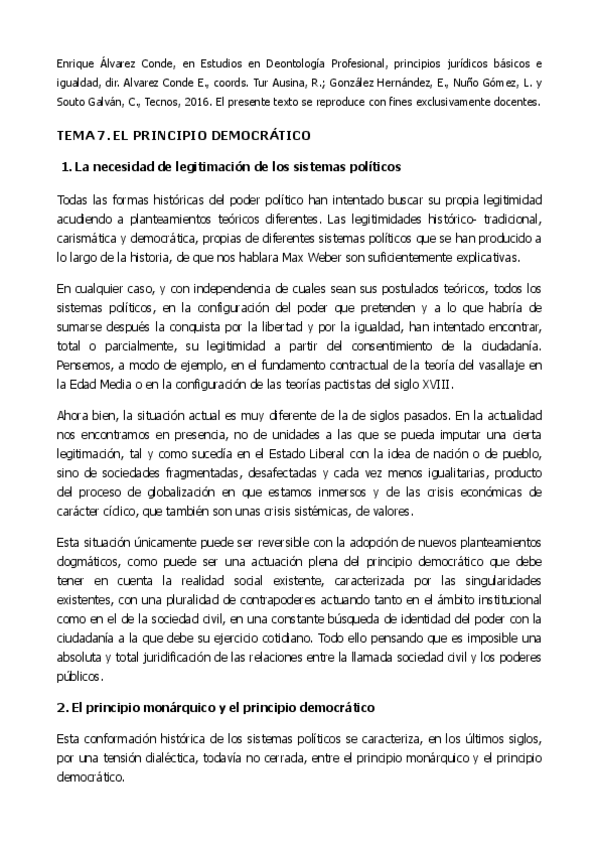 Enrique Álvarez Conde, en Estudios en Deontología Profesional, principios jurídicos básicos e igualdad, dir. Alvarez Conde E., coords. Tur Ausina, R.; González Hernández, E., Nuño Gómez, L. y Souto Galván, C., Tecnos, 2016. El presente texto se reproduce con fines exclusivamente docentes.

TEMA 7. EL PRINCIPIO DEMOCRÁTICO

1. La necesidad de legitimación de los sistemas políticos

Todas las formas históricas del poder político han intentado buscar su propia legitimidad acudiendo a planteamientos teóricos diferentes. Las legitimidades histórico- tradicional, carismática y democrática, propias de diferentes sistemas políticos que se han producido a lo largo de la historia, de que nos hablara Max Weber son suficientemente explicativas.

En cualquier caso, y con independencia de cuales sean sus postulados teóricos, todos los sistemas políticos, en la configuración del poder que pretenden y a lo que habría de sumarse después la conquista por la libertad y por la igualdad, han intentado encontrar, total o parcialmente, su legitimidad a partir del consentimiento de la ciudadanía. Pensemos, a modo de ejemplo, en el fundamento contractual de la teoría del vasallaje en la Edad Media o en la configuración de las teorías pactistas del siglo XVIII.

Ahora bien, la situación actual es muy diferente de la de siglos pasados. En la actualidad nos encontramos en presencia, no de unidades a las que se pueda imputar una cierta legitimación, tal y como sucedía en el Estado Liberal con la idea de nación o de pueblo, sino de sociedades fragmentadas, desafectadas y cada vez menos igualitarias, producto del proceso de globalización en que estamos inmersos y de las crisis económicas de carácter cíclico, que también son unas crisis sistémicas, de valores.

Esta situación únicamente puede ser reversible con la adopción de nuevos planteamientos dogmáticos, como puede ser una actuación plena del principio democrático que debe tener en cuenta la realidad social existente, caracterizada por las singularidades existentes, con una pluralidad de contrapoderes actuando tanto en el ámbito institucional como en el de la sociedad civil, en una constante búsqueda de identidad del poder con la ciudadanía a la que debe su ejercicio cotidiano. Todo ello pensando que es imposible una absoluta y total juridificación de las relaciones entre la llamada sociedad civil y los poderes públicos.

2. El principio monárquico y el principio democrático

Esta conformación histórica de los sistemas políticos se caracteriza, en los últimos siglos, por una tensión dialéctica, todavía no cerrada, entre el principio monárquico y el principio democrático.